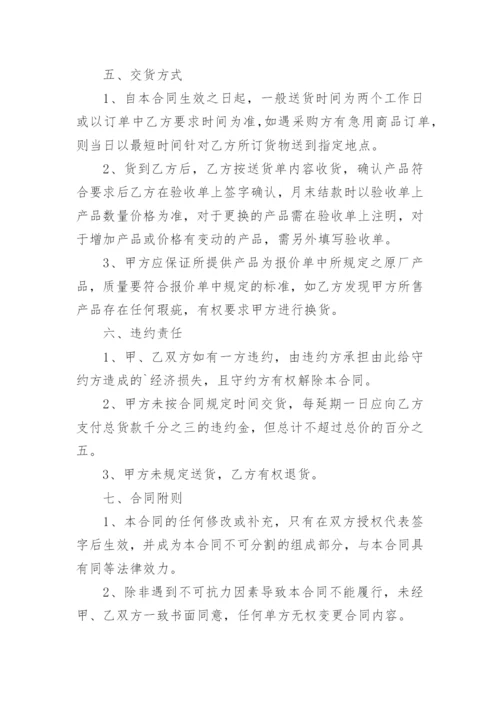 五、交货方式

1、自本合同生效之日起，一般送货时间为两个工作日或以订单中乙方要求时间为准,如遇采购方有急用商品订单，则当日以最短时间针对乙方所订货物送到指定地点。

2、货到乙方后，乙方按送货单内容收货，确认产品符合要求后乙方在验收单上签字确认，月末结款时以验收单上产品数量价格为准，对于更换的产品需在验收单上注明，对于增加产品或价格有变动的产品，需另外填写验收单。

3、甲方应保证所提供产品为报价单中所规定之原厂产品，质量要符合报价单中规定的标准，如乙方发现甲方所售产品存在任何瑕疵，有权要求甲方进行换货。

六、违约责任

1、甲、乙双方如有一方违约，由违约方承担由此给守约方造成的`经济损失，且守约方有权解除本合同。

2、甲方未按合同规定时间交货，每延期一日应向乙方支付总货款千分之三的违约金，但总计不超过总价的百分之五。

3、甲方未规定送货，乙方有权退货。

七、合同附则

1、本合同的任何修改或补充，只有在双方授权代表签字后生效，并成为本合同不可分割的组成部分，与本合同具有同等法律效力。

2、除非遇到不可抗力因素导致本合同不能履行，未经甲、乙双方一致书面同意，任何单方无权变更合同内容。